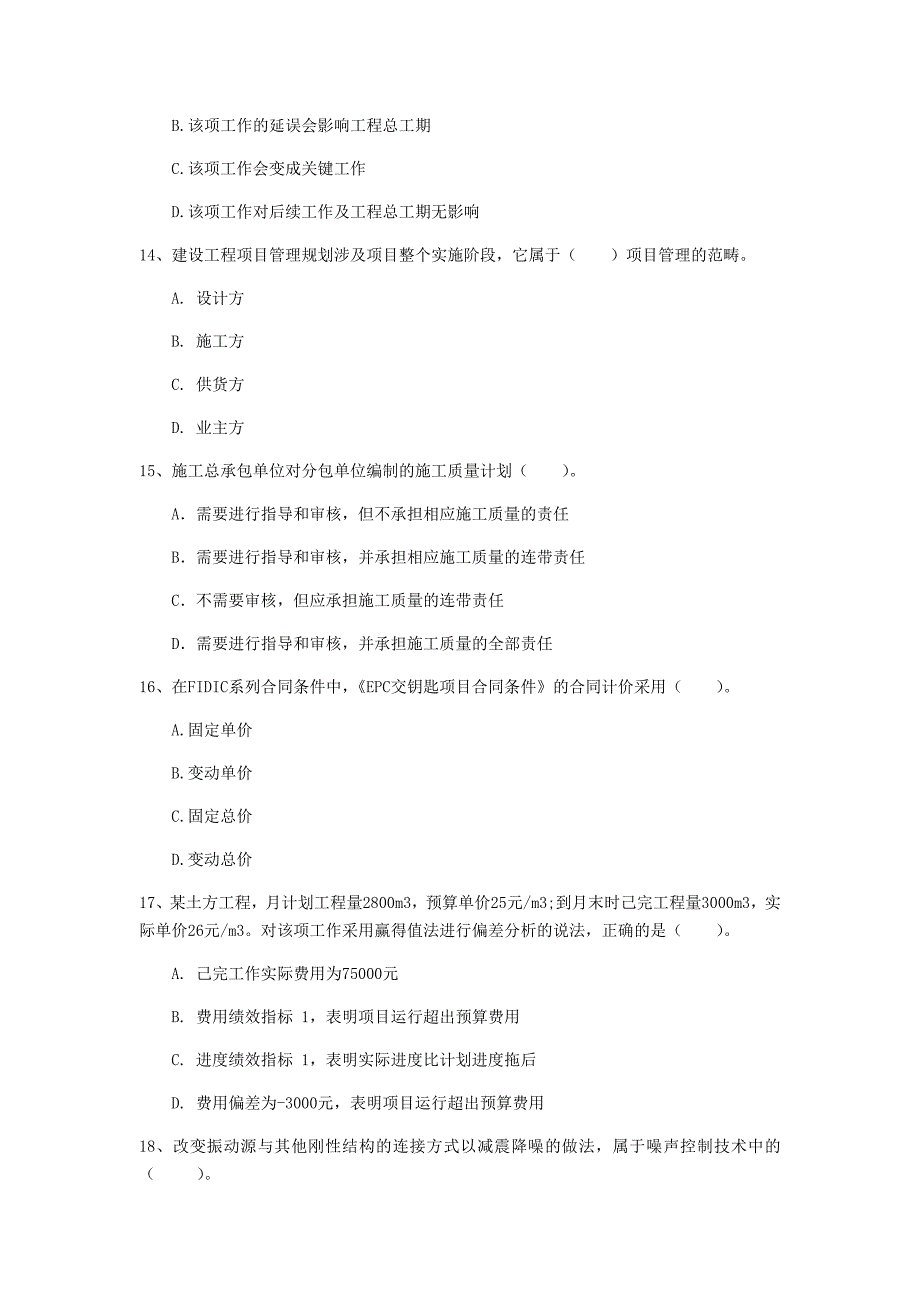 B.该项工作的延误会影响工程总工期

C.该项工作会变成关键工作

D.该项工作对后续工作及工程总工期无影响

14、建设工程项目管理规划涉及项目整个实施阶段，它属于（　　）项目管理的范畴。

A. 设计方

B. 施工方

C. 供货方

D. 业主方

15、施工总承包单位对分包单位编制的施工质量计划（　　）。

A. 需要进行指导和审核，但不承担相应施工质量的责任

B. 需要进行指导和审核，并承担相应施工质量的连带责任

C. 不需要审核，但应承担施工质量的连带责任

D. 需要进行指导和审核，并承担施工质量的全部责任

16、在FIDIC系列合同条件中，《EPC交钥匙项目合同条件》的合同计价采用（　　）。

A.固定单价

B.变动单价

C.固定总价

D.变动总价

17、某土方工程，月计划工程量2800m3，预算单价25元/m3;到月末时已完工程量3000m3，实际单价26元/m3。对该项工作采用赢得值法进行偏差分析的说法，正确的是（　　）。

A. 已完工作实际费用为75000元

B. 费用绩效指标 1，表明项目运行超出预算费用

C. 进度绩效指标 1，表明实际进度比计划进度拖后

D. 费用偏差为-3000元，表明项目运行超出预算费用

18、改变振动源与其他刚性结构的连接方式以减震降噪的做法，属于噪声控制技术中的（　　）。